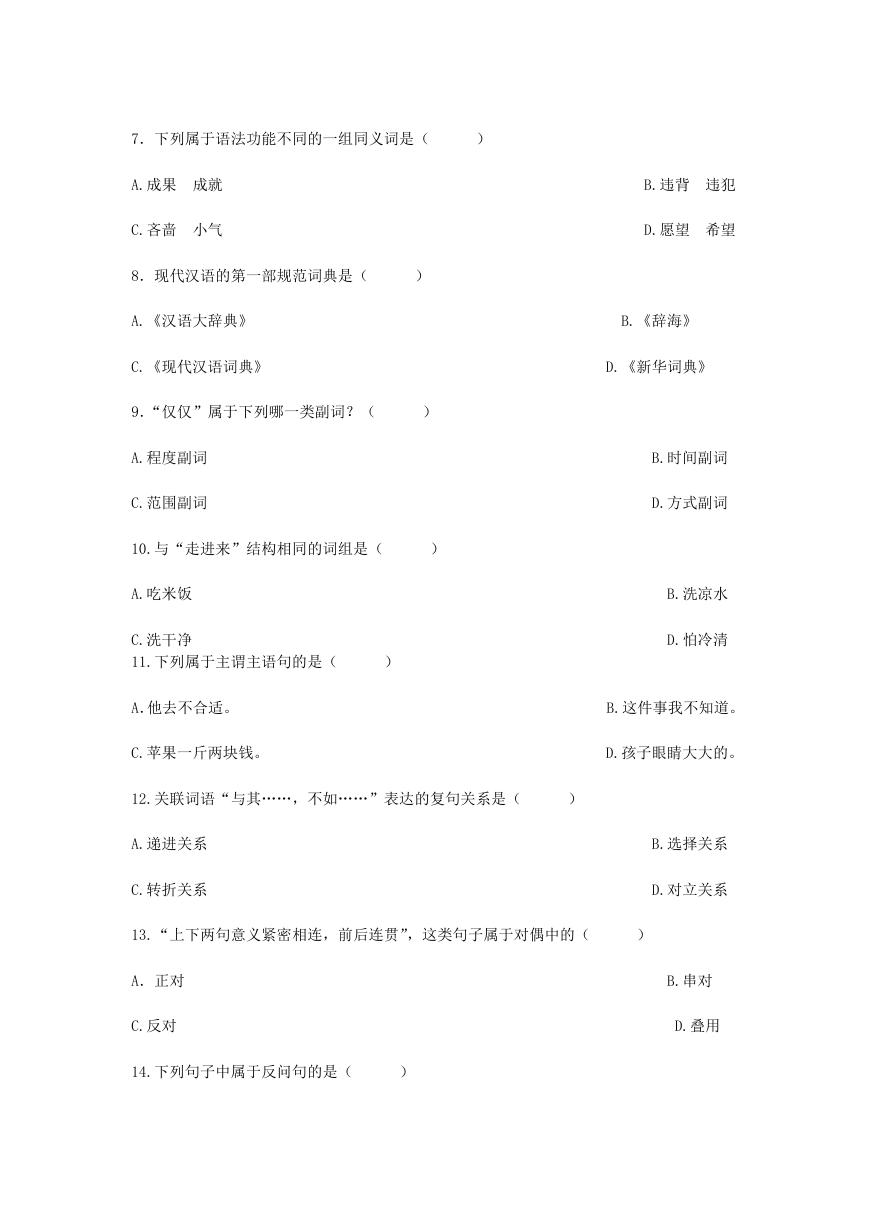 7. 下列属于语法功能不同的一组同义词是（　　）

A.成果　成就

B.违背　违犯

C.吝啬　小气

D.愿望　希望

8. 现代汉语的第一部规范词典是（　　）

A.《汉语大辞典》

B.《辞海》

C.《现代汉语词典》

D.《新华词典》

9.“仅仅”属于下列哪一类副词？（　　）

A.程度副词

B.时间副词

C.范围副词

D.方式副词

10.与“走进来”结构相同的词组是（　　）

A.吃米饭

B.洗凉水

C.洗干净

D.怕冷清

11.下列属于主谓主语句的是（　　）

A.他去不合适。

B.这件事我不知道。

C.苹果一斤两块钱。

D.孩子眼睛大大的。

12.关联词语“与其……，不如……”表达的复句关系是（　　）

A.递进关系

B.选择关系

C.转折关系

D.对立关系

13.“上下两句意义紧密相连，前后连贯”，这类句子属于对偶中的（　　）

A. 正对

B.串对

C.反对

D.叠用

14.下列句子中属于反问句的是（　　）